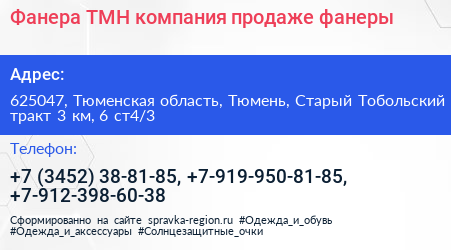 Фанера ТМН компания продаже фанеры

Адрес:

625047, Тюменская область, Тюмень, Старый Тобольский тракт 3 км, 6 ст4/3

Телефон:

+7 (3452) 38-81-85, +7-919-950-81-85, +7-912-398-60-38

Сформированно на сайте spravka-region.ru #Одежда_и_обувь #Одежда_и_аксессуары #Солнцезащитные_очки